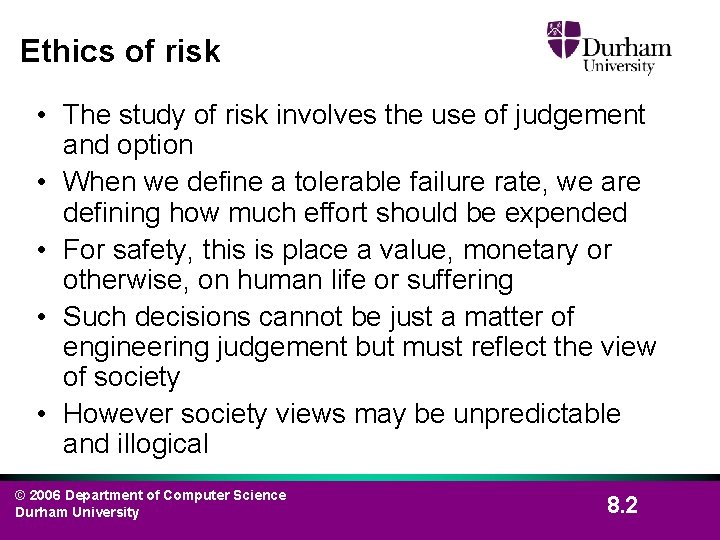 Ethics of risk

Durham University

• The study of risk involves the use of judgement and option
• When we define a tolerable failure rate, we are defining how much effort should be expended
• For safety, this is place a value, monetary or otherwise, on human life or suffering
• Such decisions cannot be just a matter of engineering judgement but must reflect the view of society
• However society views may be unpredictable and illogical

© 2006 Department of Computer Science
Durham University

8.2